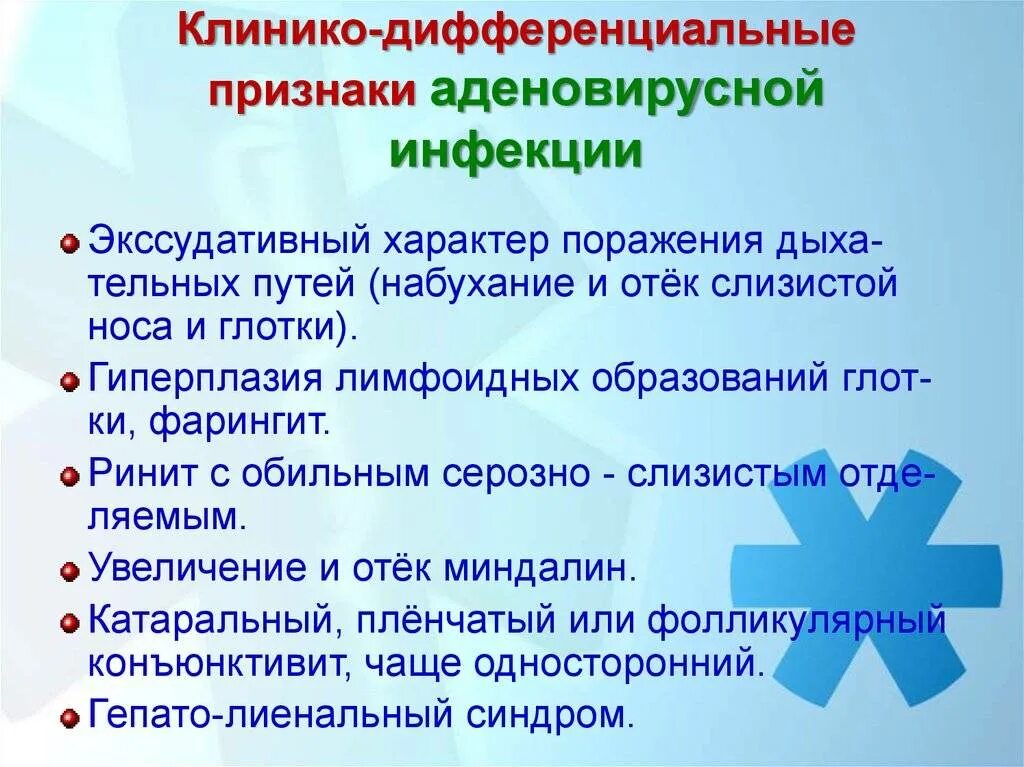 Клинико-дифференциальные признаки аденовирусной инфекции

Экссудативный характер поражения дыхательных путей (набухание и отёк слизистой носа и глотки).

Гиперплазия лимфоидных образований глотки, фарингит.

Ринит с обильным серозно - слизистым отделяемым.

Увеличение и отёк миндалин.

Катаральный, плёнчатый или фолликулярный конъюнктивит, чаще односторонний.

Гепато-лиенальный синдром.